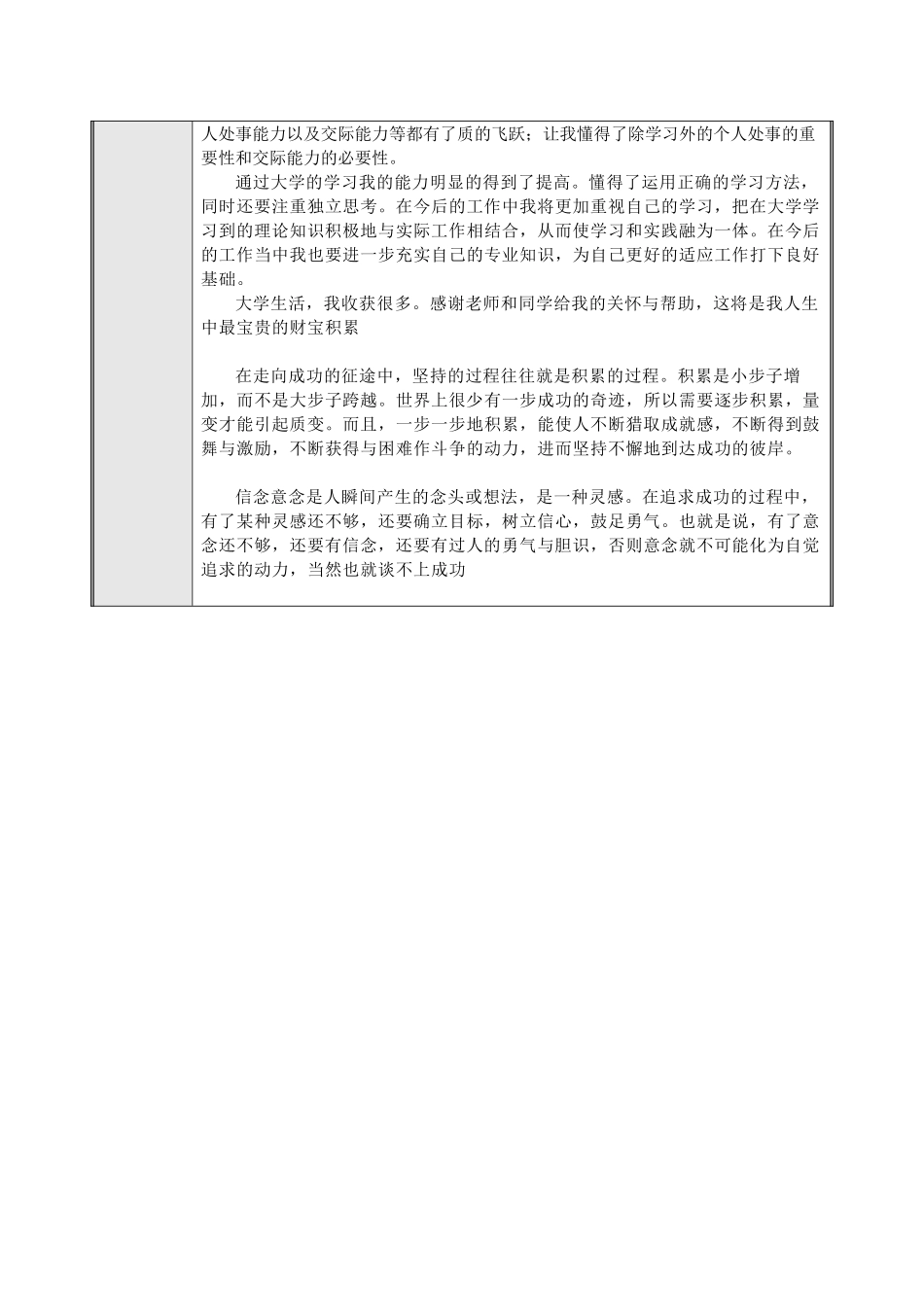 人处事能力以及交际能力等都有了质的飞跃；让我懂得了除学习外的个人处事的重要性和交际能力的必要性。

通过大学的学习我的能力明显的得到了提高。懂得了运用正确的学习方法，同时还要注重独立思考。在今后的工作中我将更加重视自己的学习，把在大学学习到的理论知识积极地与实际工作相结合，从而使学习和实践融为一体。在今后的工作当中我也要进一步充实自己的专业知识，为自己更好的适应工作打下良好基础。

大学生活，我收获很多。感谢老师和同学给我的关怀与帮助，这将是我人生中最宝贵的财宝积累

在走向成功的征途中，坚持的过程往往就是积累的过程。积累是小步子增加，而不是大步子跨越。世界上很少有一步成功的奇迹，所以需要逐步积累，量变才能引起质变。而且，一步一步地积累，能使人不断猎取成就感，不断得到鼓舞与激励，不断获得与困难作斗争的动力，进而坚持不懈地到达成功的彼岸。

信念意念是人瞬间产生的念头或想法，是一种灵感。在追求成功的过程中，有了某种灵感还不够，还要确立目标，树立信心，鼓足勇气。也就是说，有了意念还不够，还要有信念，还要有过人的勇气与胆识，否则意念就不可能化为自觉追求的动力，当然也就谈不上成功